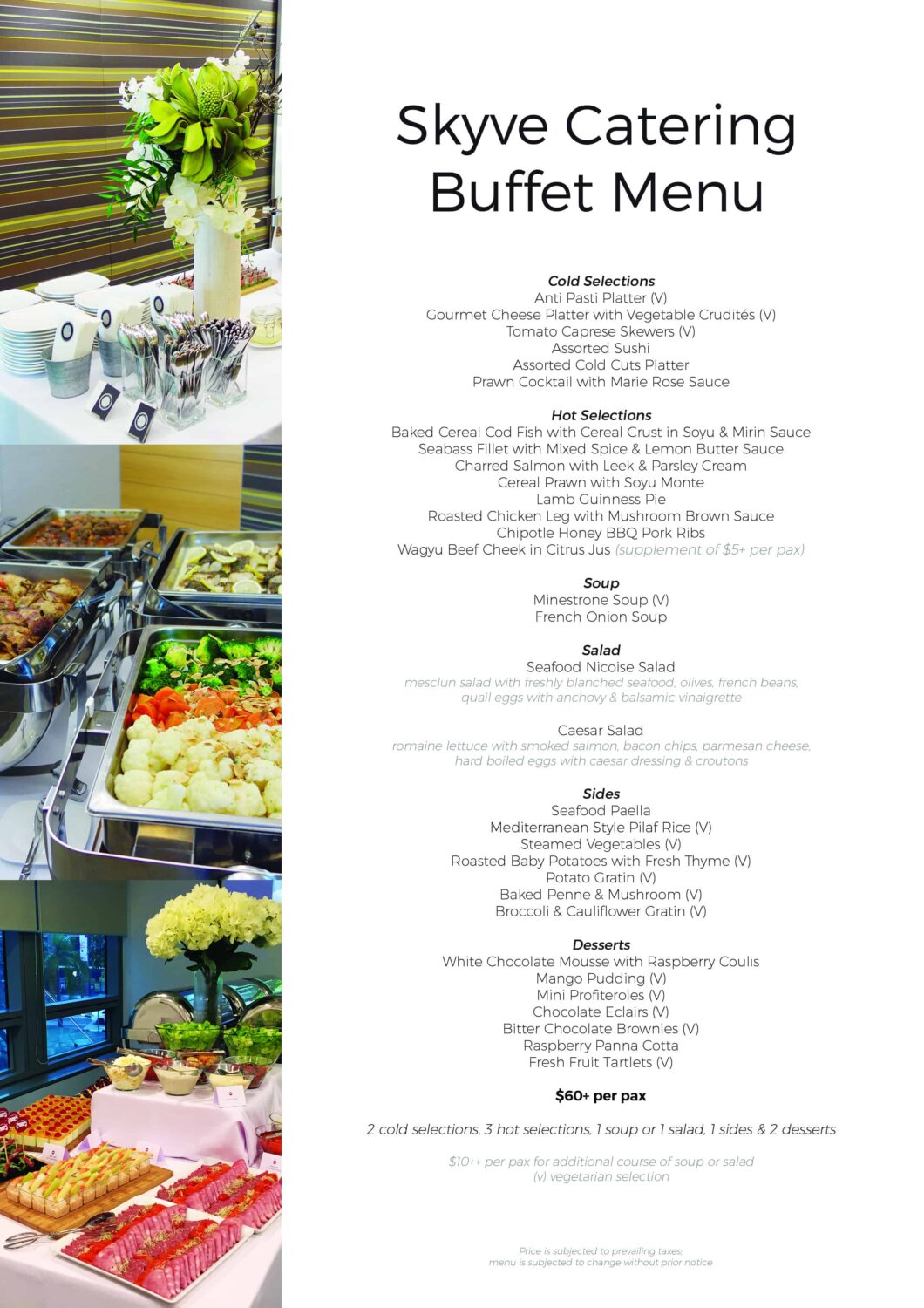 Skyve Catering
Buffet Menu

Cold Selections
Anti Pasti Platter (V)
Gourmet Cheese Platter with Vegetable Crudités (V)
Tomato Caprese Skewers (V)
Assorted Sushi
Assorted Cold Cuts Platter
Prawn Cocktail with Marie Rose Sauce

Hot Selections
Baked Cereal Cod Fish with Cereal Crust in Soyu & Mirin Sauce
Seabass Fillet with Mixed Spice & Lemon Butter Sauce
Charred Salmon with Leek & Parsley Cream
Cereal Prawn with Soyu Monte
Lamb Guinness Pie
Roasted Chicken Leg with Mushroom Brown Sauce
Chipotle Honey BBQ Pork Ribs
Wagyu Beef Cheek in Citrus Jus (supplement of $5+ per pax)

Soup
Minestrone Soup (V)
French Onion Soup

Salad
Seafood Nicoise Salad
mesclun salad with freshly blanched seafood, olives, french beans, quail eggs with anchovy & balsamic vinaigrette

Caesar Salad
romaine lettuce with smoked salmon, bacon chips, parmesan cheese, hard boiled eggs with caesar dressing & croutons

Sides
Seafood Paella
Mediterranean Style Pilaf Rice (V)
Steamed Vegetables (V)
Roasted Baby Potatoes with Fresh Thyme (V)
Potato Gratin (V)
Baked Penne & Mushroom (V)
Broccoli & Cauliflower Gratin (V)

Desserts
White Chocolate Mousse with Raspberry Coulis
Mango Pudding (V)
Mini Profiteroles (V)
Chocolate Eclairs (V)
Bitter Chocolate Brownies (V)
Raspberry Panna Cotta
Fresh Fruit Tartlets (V)

$60+ per pax

2 cold selections, 3 hot selections, 1 soup or 1 salad, 1 sides & 2 desserts

$10++ per pax for additional course of soup or salad
(v) vegetarian selection

Price is subjected to prevailing taxes;
menu is subjected to change without prior notice